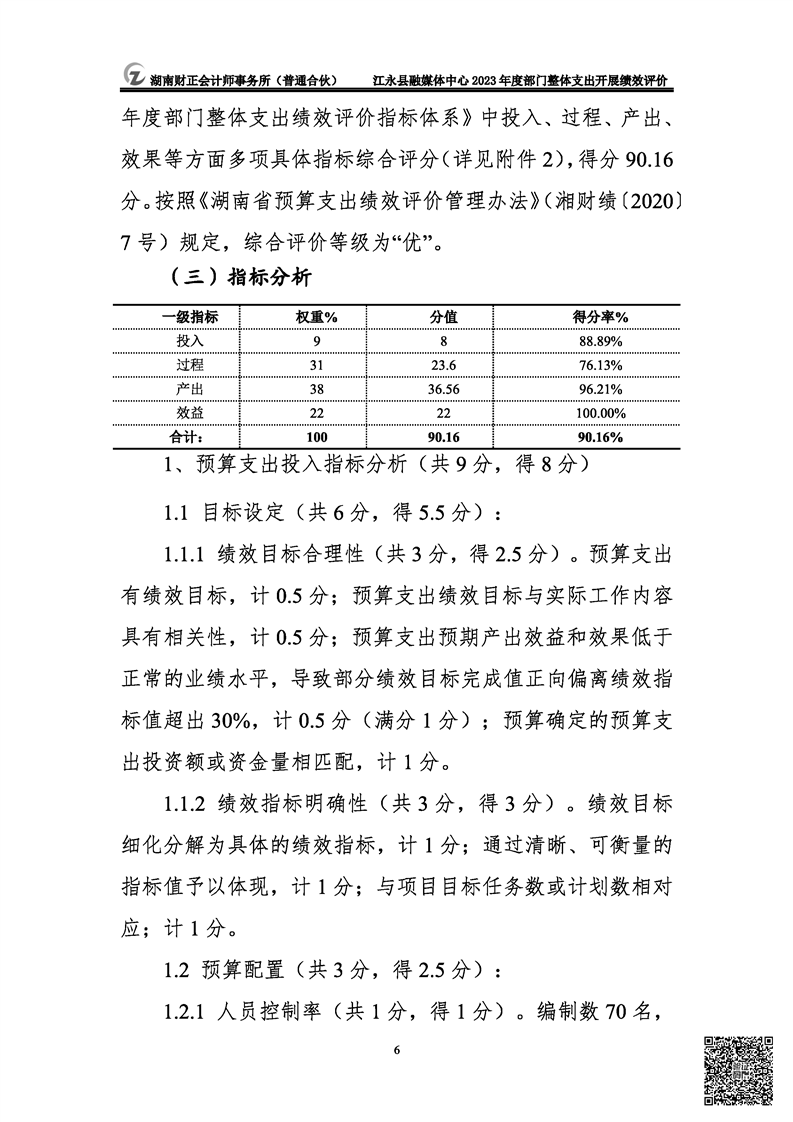 湖南财正会计师事务所（普通合伙）　　江永县融媒体中心 2023 年度部门整体支出开展绩效评价

年度部门整体支出绩效评价指标体系》中投入、过程、产出、效果等方面多项具体指标综合评分（详见附件 2），得分 90.16 分。按照《湖南省预算支出绩效评价管理办法》（湘财绩〔2020〕7 号）规定，综合评价等级为“优”。

（三）指标分析

| 一级指标 | 权重% | 分值 | 得分率% |
|---|---|---|---|
| 投入 | 9 | 8 | 88.89% |
| 过程 | 31 | 23.6 | 76.13% |
| 产出 | 38 | 36.56 | 96.21% |
| 效益 | 22 | 22 | 100.00% |
| 合计： | 100 | 90.16 | 90.16% |

1、预算支出投入指标分析（共 9 分，得 8 分）

1.1 目标设定（共 6 分，得 5.5 分）：

1.1.1 绩效目标合理性（共 3 分，得 2.5 分）。预算支出有绩效目标，计 0.5 分；预算支出绩效目标与实际工作内容具有相关性，计 0.5 分；预算支出预期产出效益和效果低于正常的业绩水平，导致部分绩效目标完成值正向偏离绩效指标值超出 30%，计 0.5 分（满分 1 分）；预算确定的预算支出投资额或资金量相匹配，计 1 分。

1.1.2 绩效指标明确性（共 3 分，得 3 分）。绩效目标细化分解为具体的绩效指标，计 1 分；通过清晰、可衡量的指标值予以体现，计 1 分；与项目目标任务数或计划数相对应；计 1 分。

1.2 预算配置（共 3 分，得 2.5 分）：

1.2.1 人员控制率（共 1 分，得 1 分）。编制数 70 名，

6